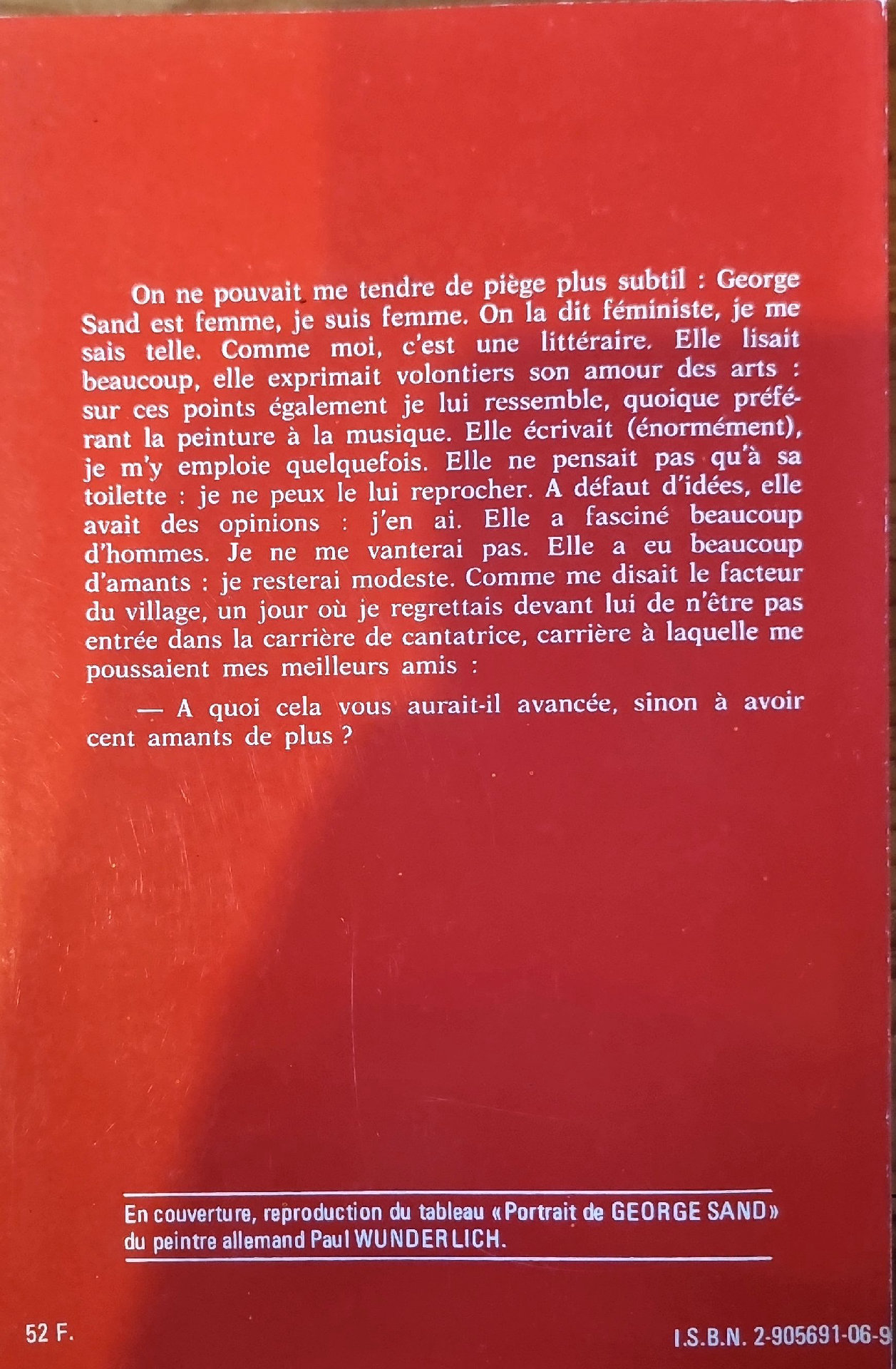 On ne pouvait me tendre de piège plus subtil : George Sand est femme, je suis femme. On la dit féministe, je me sais telle. Comme moi, c'est une littéraire. Elle lisait beaucoup, elle exprimait volontiers son amour des arts : sur ces points également je lui ressemble, quoique préférant la peinture à la musique. Elle écrivait (énormément), je m'y emploie quelquefois. Elle ne pensait pas qu'à sa toilette : je ne peux le lui reprocher. A défaut d'idées, elle avait des opinions : j'en ai. Elle a fasciné beaucoup d'hommes. Je ne me vanterai pas. Elle a eu beaucoup d'amants : je resterai modeste. Comme me disait le facteur du village, un jour où je regrettais devant lui de n'être pas entrée dans la carrière de cantatrice, carrière à laquelle me poussaient mes meilleurs amis :

— A quoi cela vous aurait-il avancée, sinon à avoir cent amants de plus ?

En couverture, reproduction du tableau «Portrait de GEORGE SAND» du peintre allemand Paul WUNDERLICH.

52 F.

I.S.B.N. 2-905691-06-9